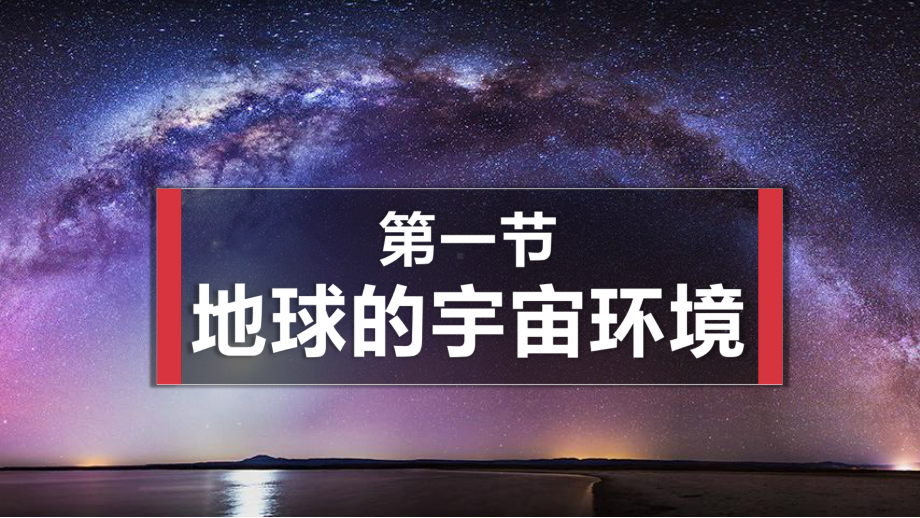 第一节
地球的宇宙环境